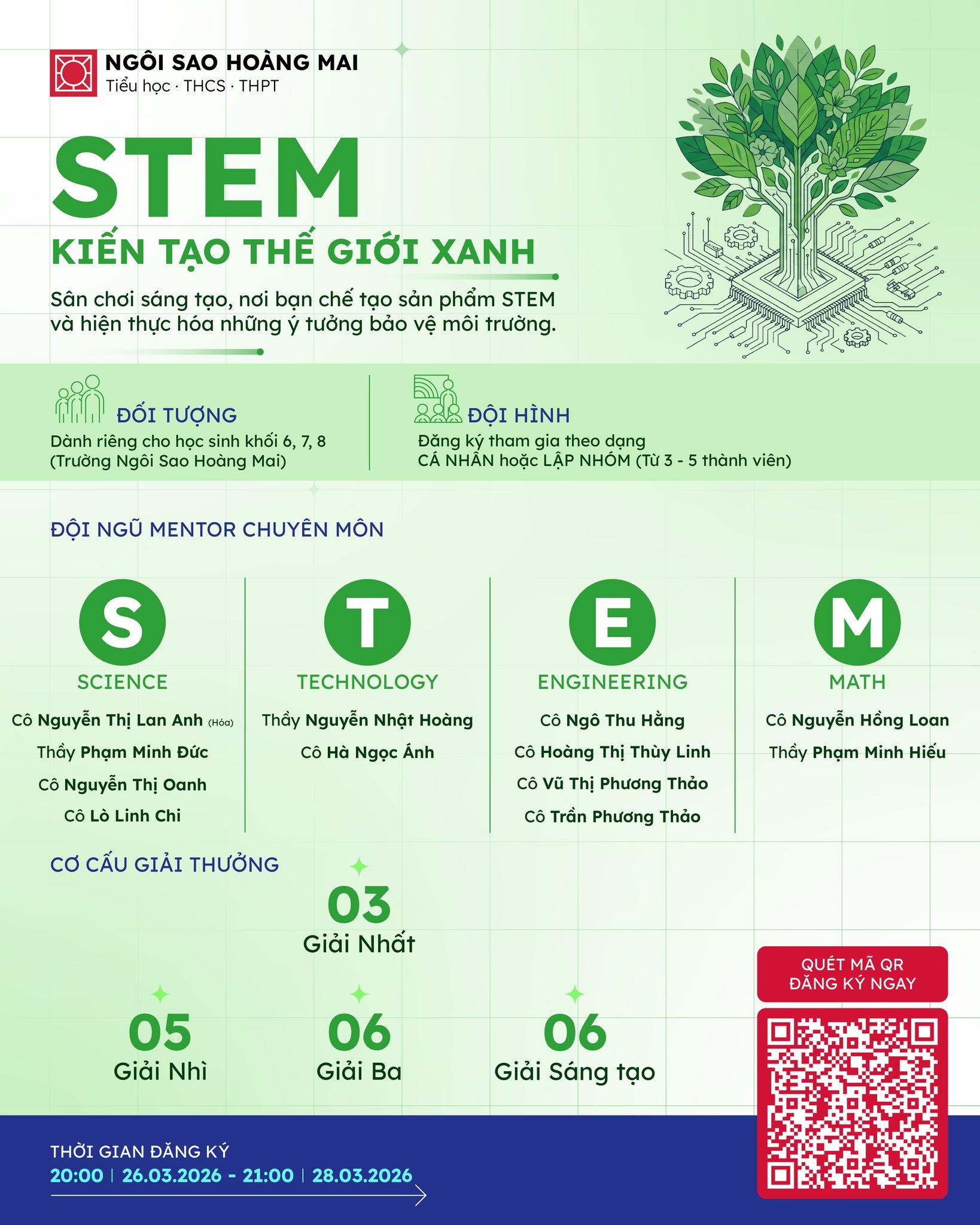 NGÔI SAO HOÀNG MAI
Tiểu học · THCS · THPT

STEM
KIẾN TẠO THẾ GIỚI XANH

Sân chơi sáng tạo, nơi bạn chế tạo sản phẩm STEM và hiện thực hóa những ý tưởng bảo vệ môi trường.

ĐỐI TƯỢNG
Dành riêng cho học sinh khối 6, 7, 8 (Trường Ngôi Sao Hoàng Mai)

ĐỘI HÌNH
Đăng ký tham gia theo dạng CÁ NHÂN hoặc LẬP NHÓM (Từ 3 - 5 thành viên)

ĐỘI NGŨ MENTOR CHUYÊN MÔN

S
SCIENCE
Cô Nguyễn Thị Lan Anh (Hóa)
Thầy Phạm Minh Đức
Cô Nguyễn Thị Oanh
Cô Lò Linh Chi

T
TECHNOLOGY
Thầy Nguyễn Nhật Hoàng
Cô Hà Ngọc Ánh

E
ENGINEERING
Cô Ngô Thu Hằng
Cô Hoàng Thị Thùy Linh
Cô Vũ Thị Phương Thảo
Cô Trần Phương Thảo

M
MATH
Cô Nguyễn Hồng Loan
Thầy Phạm Minh Hiếu

CƠ CẤU GIẢI THƯỞNG

03
Giải Nhất

05
Giải Nhì

06
Giải Ba

06
Giải Sáng tạo

QUÉT MÃ QR
ĐĂNG KÝ NGAY

THỜI GIAN ĐĂNG KÝ
20:00 | 26.03.2026 - 21:00 | 28.03.2026